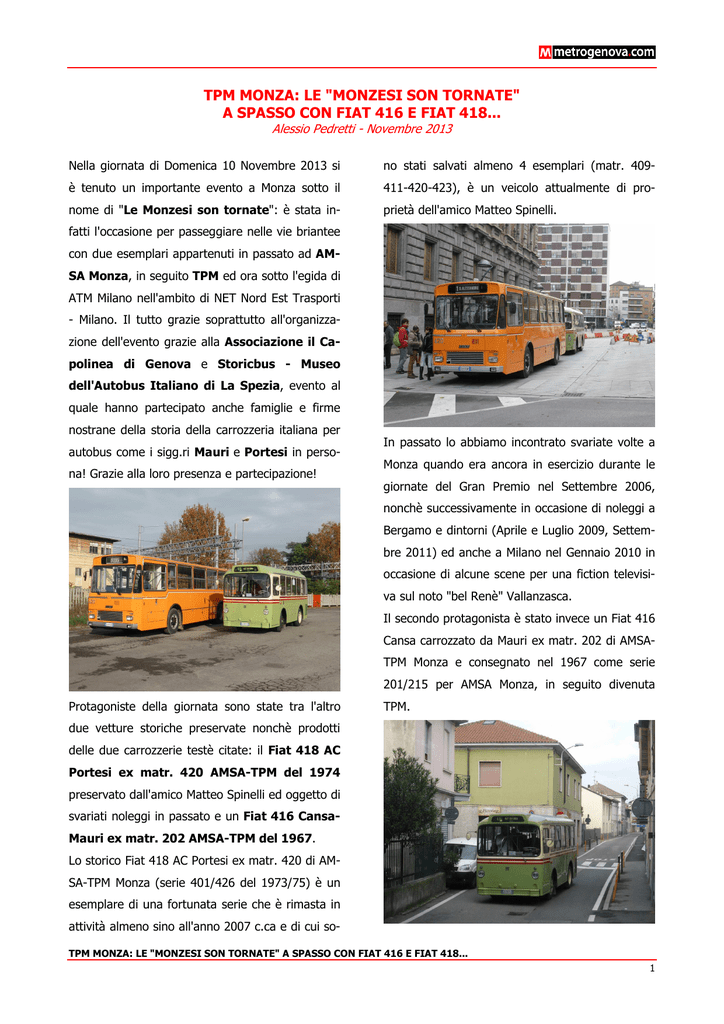 M metrogenova.com

TPM MONZA: LE "MONZESI SON TORNATE"
A SPASSO CON FIAT 416 E FIAT 418...
Alessio Pedretti - Novembre 2013

Nella giornata di Domenica 10 Novembre 2013 si è tenuto un importante evento a Monza sotto il nome di "Le Monzesi son tornate": è stata infatti l'occasione per passeggiare nelle vie briantee con due esemplari appartenuti in passato ad AMSA Monza, in seguito TPM ed ora sotto l'egida di ATM Milano nell'ambito di NET Nord Est Trasporti - Milano. Il tutto grazie soprattutto all'organizzazione dell'evento grazie alla Associazione il Capolinea di Genova e Storicbus - Museo dell'Autobus Italiano di La Spezia, evento al quale hanno partecipato anche famiglie e firme nostrane della storia della carrozzeria italiana per autobus come i sigg.ri Mauri e Portesi in persona! Grazie alla loro presenza e partecipazione!

Protagoniste della giornata sono state tra l'altro due vetture storiche preservate nonchè prodotti delle due carrozzerie testè citate: il Fiat 418 AC Portesi ex matr. 420 AMSA-TPM del 1974 preservato dall'amico Matteo Spinelli ed oggetto di svariati noleggi in passato e un Fiat 416 Cansa-Mauri ex matr. 202 AMSA-TPM del 1967.
Lo storico Fiat 418 AC Portesi ex matr. 420 di AMSA-TPM Monza (serie 401/426 del 1973/75) è un esemplare di una fortunata serie che è rimasta in attività almeno sino all'anno 2007 c.ca e di cui sono stati salvati almeno 4 esemplari (matr. 409-411-420-423), è un veicolo attualmente di proprietà dell'amico Matteo Spinelli.

In passato lo abbiamo incontrato svariate volte a Monza quando era ancora in esercizio durante le giornate del Gran Premio nel Settembre 2006, nonchè successivamente in occasione di noleggi a Bergamo e dintorni (Aprile e Luglio 2009, Settembre 2011) ed anche a Milano nel Gennaio 2010 in occasione di alcune scene per una fiction televisiva sul noto "bel Renè" Vallanzasca.
Il secondo protagonista è stato invece un Fiat 416 Cansa carrozzato da Mauri ex matr. 202 di AMSA-TPM Monza e consegnato nel 1967 come serie 201/215 per AMSA Monza, in seguito divenuta TPM.

TPM MONZA: LE "MONZESI SON TORNATE" A SPASSO CON FIAT 416 E FIAT 418...
1